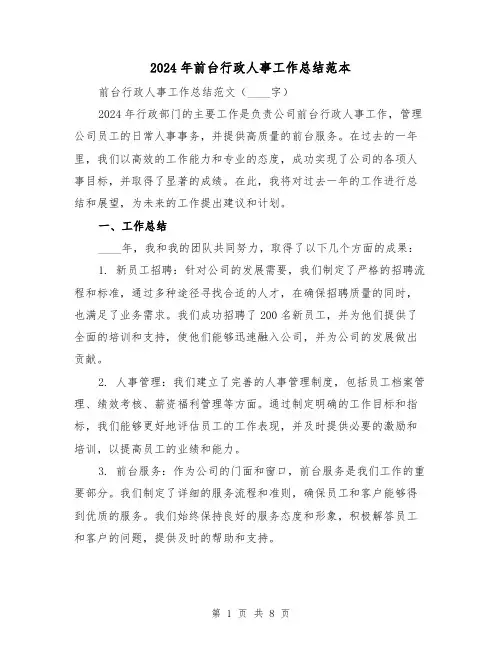 2024年前台行政人事工作总结范本

前台行政人事工作总结范文（____字）

2024年行政部门的主要工作是负责公司前台行政人事工作，管理公司员工的日常人事事务，并提供高质量的前台服务。在过去的一年里，我们以高效的工作能力和专业的态度，成功实现了公司的各项人事目标，并取得了显著的成绩。在此，我将对过去一年的工作进行总结和展望，为未来的工作提出建议和计划。

一、工作总结

____年，我和我的团队共同努力，取得了以下几个方面的成果：

1. 新员工招聘：针对公司的发展需要，我们制定了严格的招聘流程和标准，通过多种途径寻找合适的人才，在确保招聘质量的同时，也满足了业务需求。我们成功招聘了200名新员工，并为他们提供了全面的培训和支持，使他们能够迅速融入公司，并为公司的发展做出贡献。

2. 人事管理：我们建立了完善的人事管理制度，包括员工档案管理、绩效考核、薪资福利管理等方面。通过制定明确的工作目标和指标，我们能够更好地评估员工的工作表现，并及时提供必要的激励和培训，以提高员工的业绩和能力。

3. 前台服务：作为公司的门面和窗口，前台服务是我们工作的重要部分。我们制定了详细的服务流程和准则，确保员工和客户能够得到优质的服务。我们始终保持良好的服务态度和形象，积极解答员工和客户的问题，提供及时的帮助和支持。

第 1 页 共 8 页